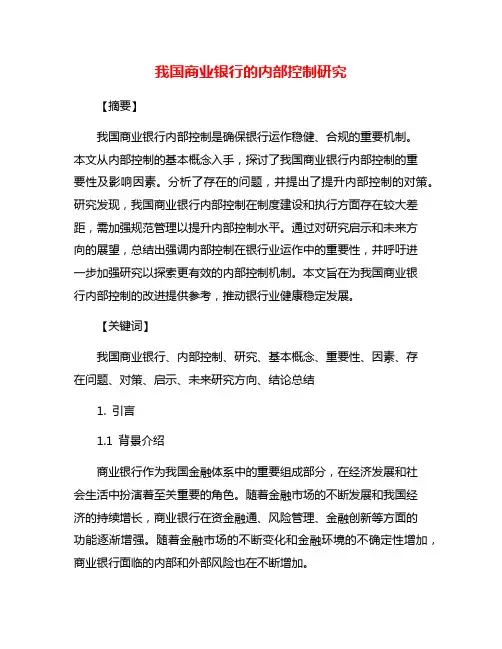 我国商业银行的内部控制研究

【摘要】

我国商业银行内部控制是确保银行运作稳健、合规的重要机制。本文从内部控制的基本概念入手，探讨了我国商业银行内部控制的重要性及影响因素。分析了存在的问题，并提出了提升内部控制的对策。研究发现，我国商业银行内部控制在制度建设和执行方面存在较大差距，需加强规范管理以提升内部控制水平。通过对研究启示和未来方向的展望，总结出强调内部控制在银行业运作中的重要性，并呼吁进一步加强研究以探索更有效的内部控制机制。本文旨在为我国商业银行内部控制的改进提供参考，推动银行业健康稳定发展。

【关键词】

我国商业银行、内部控制、研究、基本概念、重要性、因素、存在问题、对策、启示、未来研究方向、结论总结

1. 引言

1.1 背景介绍

商业银行作为我国金融体系中的重要组成部分，在经济发展和社会生活中扮演着至关重要的角色。随着金融市场的不断发展和我国经济的持续增长，商业银行在资金融通、风险管理、金融创新等方面的功能逐渐增强。随着金融市场的不断变化和金融环境的不确定性增加，商业银行面临的内部和外部风险也在不断增加。